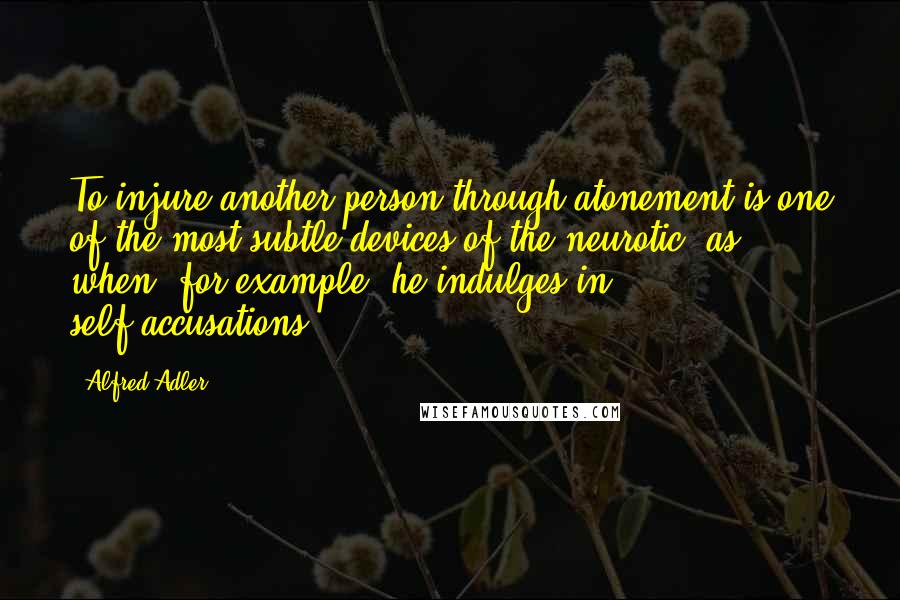 To injure another person through atonement is one of the most subtle devices of the neurotic, as when, for example, he indulges in self-accusations.

Alfred Adler

WISEFAMOUSQUOTES.COM